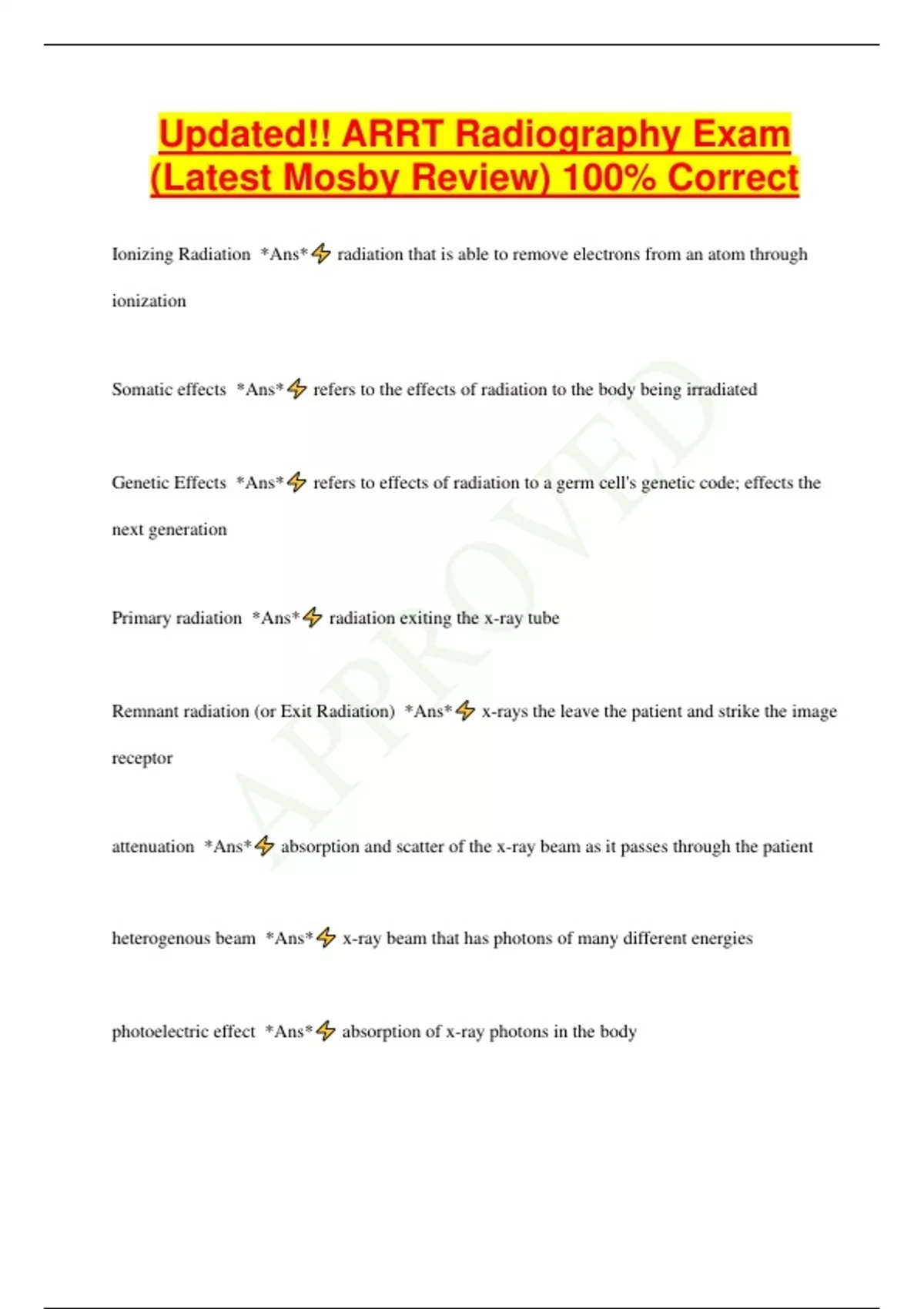 Updated!! ARRT Radiography Exam (Latest Mosby Review) 100% Correct

Ionizing Radiation *Ans*⚡ radiation that is able to remove electrons from an atom through ionization

Somatic effects *Ans*⚡ refers to the effects of radiation to the body being irradiated

Genetic Effects *Ans*⚡ refers to effects of radiation to a germ cell's genetic code; effects the next generation

Primary radiation *Ans*⚡ radiation exiting the x-ray tube

Remnant radiation (or Exit Radiation) *Ans*⚡ x-rays the leave the patient and strike the image receptor

attenuation *Ans*⚡ absorption and scatter of the x-ray beam as it passes through the patient

heterogenous beam *Ans*⚡ x-ray beam that has photons of many different energies

photoelectric effect *Ans*⚡ absorption of x-ray photons in the body

APPROVED